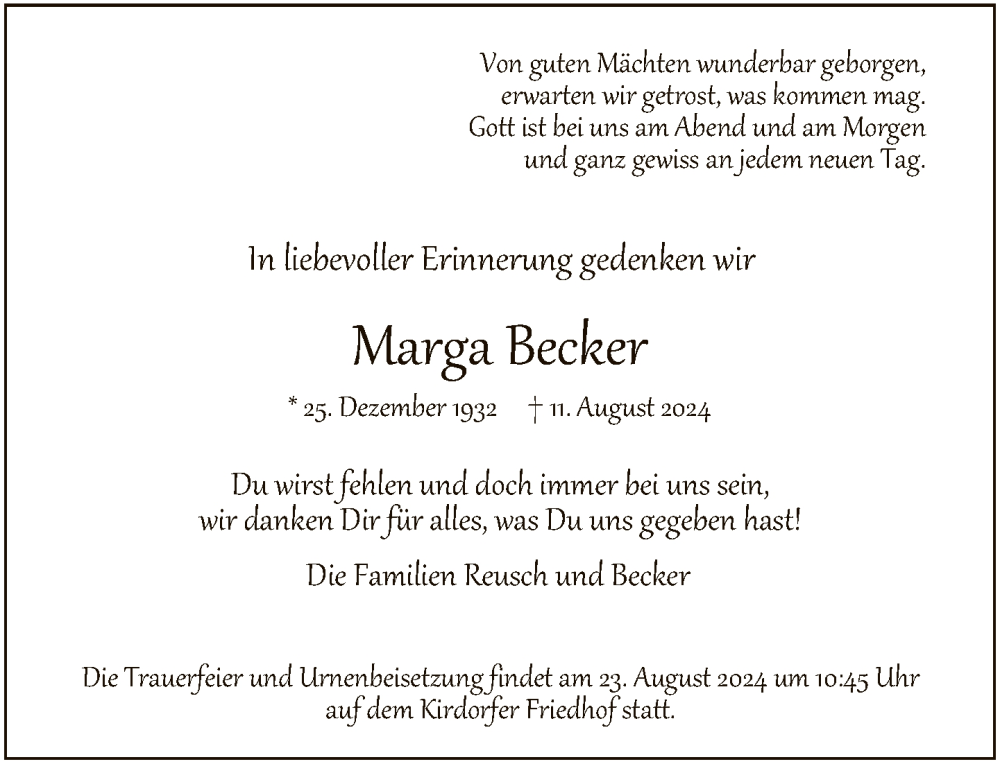 Von guten Mächten wunderbar geborgen,
erwarten wir getrost, was kommen mag.
Gott ist bei uns am Abend und am Morgen
und ganz gewiss an jedem neuen Tag.

In liebevoller Erinnerung gedenken wir

Marga Becker

* 25. Dezember 1932 † 11. August 2024

Du wirst fehlen und doch immer bei uns sein,
wir danken Dir für alles, was Du uns gegeben hast!

Die Familien Reusch und Becker

Die Trauerfeier und Urnenbeisetzung findet am 23. August 2024 um 10:45 Uhr auf dem Kirdorfer Friedhof statt.